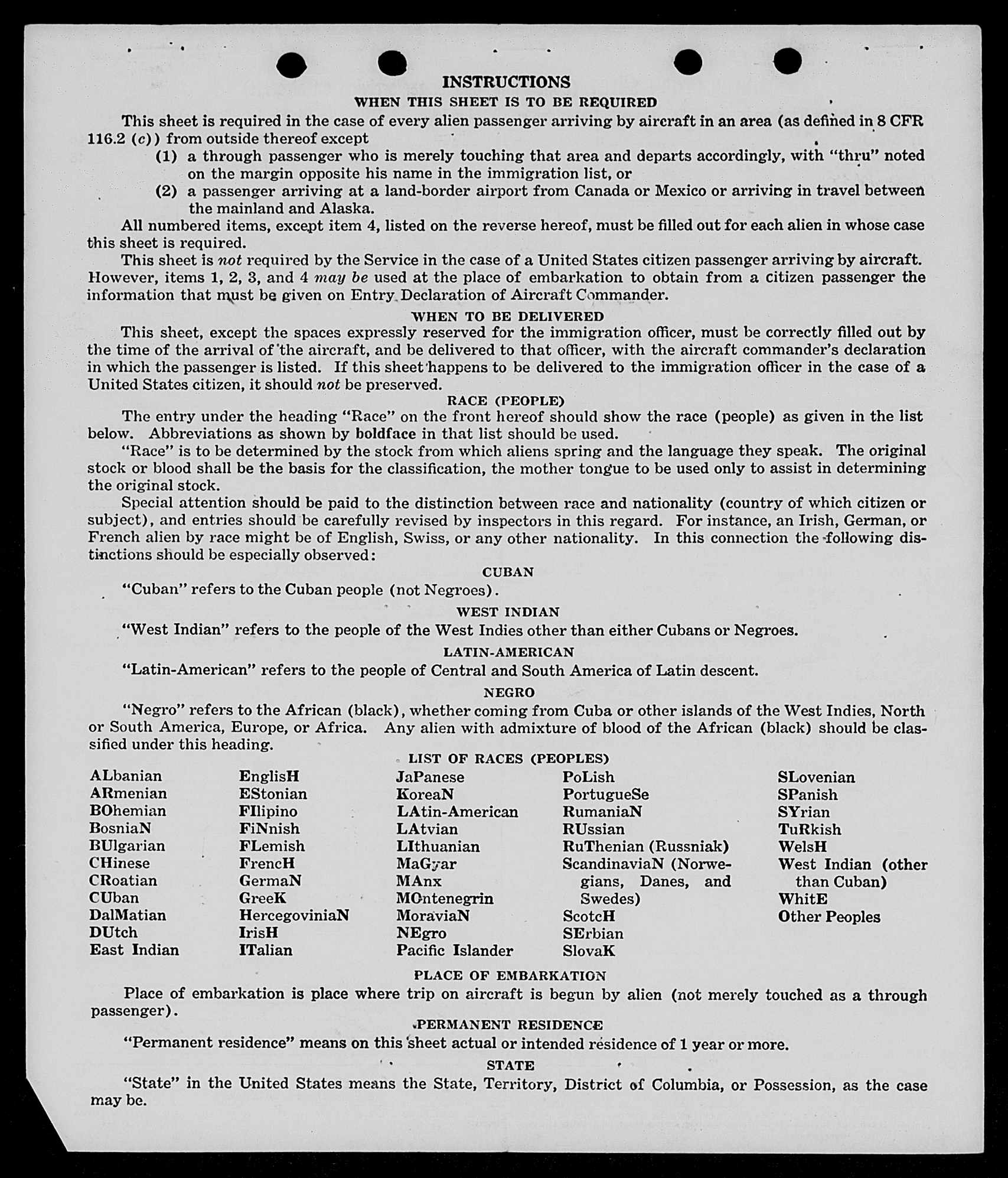 INSTRUCTIONS

WHEN THIS SHEET IS TO BE REQUIRED

This sheet is required in the case of every alien passenger arriving by aircraft in an area (as defined in 8 CFR 116.2 (c)) from outside thereof except

(1) a through passenger who is merely touching that area and departs accordingly, with "thru" noted on the margin opposite his name in the immigration list, or

(2) a passenger arriving at a land-border airport from Canada or Mexico or arriving in travel between the mainland and Alaska.

All numbered items, except item 4, listed on the reverse hereof, must be filled out for each alien in whose case this sheet is required.

This sheet is not required by the Service in the case of a United States citizen passenger arriving by aircraft. However, items 1, 2, 3, and 4 may be used at the place of embarkation to obtain from a citizen passenger the information that must be given on Entry Declaration of Aircraft Commander.

WHEN TO BE DELIVERED

This sheet, except the spaces expressly reserved for the immigration officer, must be correctly filled out by the time of the arrival of the aircraft, and be delivered to that officer, with the aircraft commander's declaration in which the passenger is listed. If this sheet happens to be delivered to the immigration officer in the case of a United States citizen, it should not be preserved.

RACE (PEOPLE)

The entry under the heading "Race" on the front hereof should show the race (people) as given in the list below. Abbreviations as shown by boldface in that list should be used.

"Race" is to be determined by the stock from which aliens spring and the language they speak. The original stock or blood shall be the basis for the classification, the mother tongue to be used only to assist in determining the original stock.

Special attention should be paid to the distinction between race and nationality (country of which citizen or subject), and entries should be carefully revised by inspectors in this regard. For instance, an Irish, German, or French alien by race might be of English, Swiss, or any other nationality. In this connection the following distinctions should be especially observed:

CUBAN

"Cuban" refers to the Cuban people (not Negroes).

WEST INDIAN

"West Indian" refers to the people of the West Indies other than either Cubans or Negroes.

LATIN-AMERICAN

"Latin-American" refers to the people of Central and South America of Latin descent.

NEGRO

"Negro" refers to the African (black), whether coming from Cuba or other islands of the West Indies, North or South America, Europe, or Africa. Any alien with admixture of blood of the African (black) should be classified under this heading.

LIST OF RACES (PEOPLES)

ALbanian
ARmenian
BOhemian
BosniaN
BUlgarian
CHinese
CRoatian
CUban
DalMatian
DUtch
East Indian

EnglisH
EStonian
FIlipino
FiNnish
FLemish
FrencH
GermaN
GreeK
HercegoviniaN
IrisH
ITalian

JaPanese
KoreaN
LAtin-American
LAtvian
LIthuanian
MaGyar
MAnx
MOntenegrin
MoraviaN
NEgro
Pacific Islander

PoLish
PortugueSe
RumaniaN
RUssian
RuThenian (Russniak)
ScandinaviaN (Norwegians, Danes, and Swedes)
ScotcH
SErbian
SlovaK

SLovenian
SPanish
SYrian
TuRkish
WelsH
West Indian (other than Cuban)
WhitE
Other Peoples

PLACE OF EMBARKATION

Place of embarkation is place where trip on aircraft is begun by alien (not merely touched as a through passenger).

PERMANENT RESIDENCE

"Permanent residence" means on this sheet actual or intended residence of 1 year or more.

STATE

"State" in the United States means the State, Territory, District of Columbia, or Possession, as the case may be.